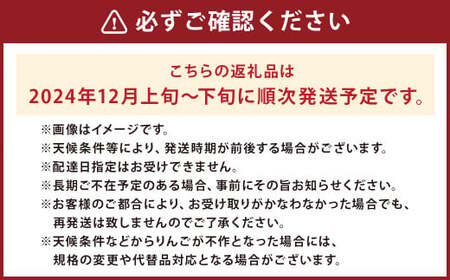 必ずご確認ください

こちらの返礼品は
2024年12月上旬～下旬に順次発送予定です。

※画像はイメージです。
※天候条件等により、発送時期が前後する場合がございます。
※配達日指定はお受けできません。
※長期ご不在予定のある場合、事前にその旨お知らせください。
※お客様のご都合により、お受け取りがかなわなかった場合でも、再発送は致しませんのでご了承ください。
※天候条件などからりんごが不作となった場合には、規格の変更や代替品対応となる場合がございます。